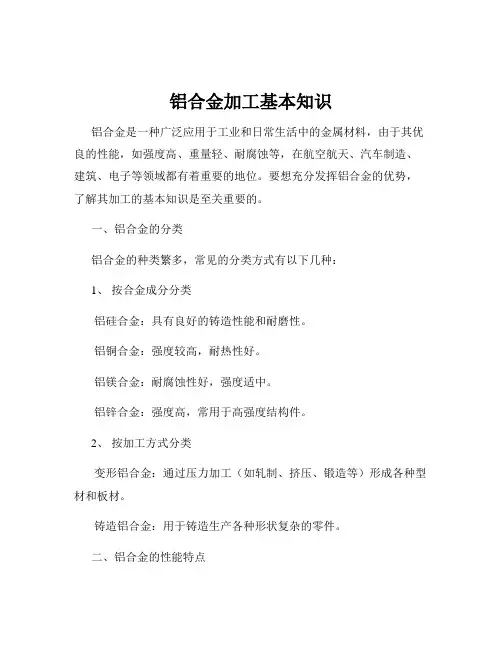 铝合金加工基本知识

铝合金是一种广泛应用于工业和日常生活中的金属材料，由于其优良的性能，如强度高、重量轻、耐腐蚀等，在航空航天、汽车制造、建筑、电子等领域都有着重要的地位。要想充分发挥铝合金的优势，了解其加工的基本知识是至关重要的。

一、铝合金的分类

铝合金的种类繁多，常见的分类方式有以下几种：

1、 按合金成分分类

铝硅合金：具有良好的铸造性能和耐磨性。

铝铜合金：强度较高，耐热性好。

铝镁合金：耐腐蚀性好，强度适中。

铝锌合金：强度高，常用于高强度结构件。

2、 按加工方式分类

变形铝合金：通过压力加工（如轧制、挤压、锻造等）形成各种型材和板材。

铸造铝合金：用于铸造生产各种形状复杂的零件。

二、铝合金的性能特点